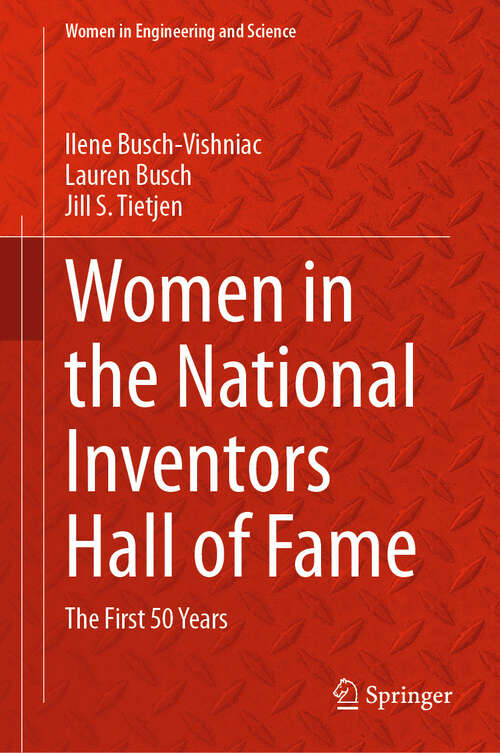 Women in Engineering and Science

Ilene Busch-Vishniac
Lauren Busch
Jill S. Tietjen

Women in the National Inventors Hall of Fame

The First 50 Years

Springer